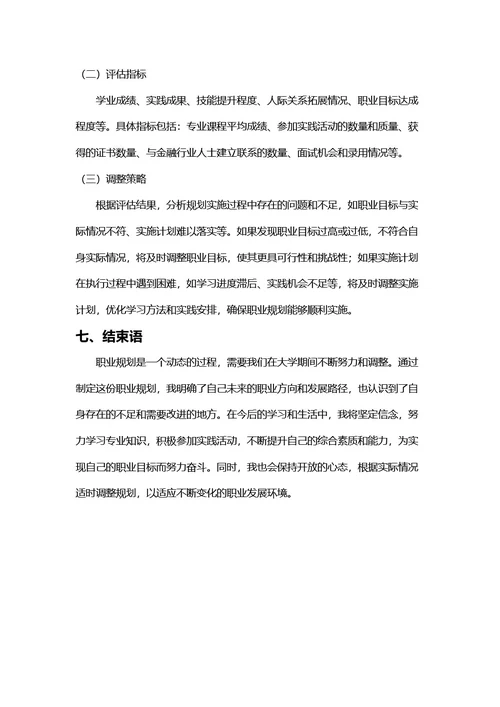 （二）评估指标

学业成绩、实践成果、技能提升程度、人际关系拓展情况、职业目标达成程度等。具体指标包括：专业课程平均成绩、参加实践活动的数量和质量、获得的证书数量、与金融行业人士建立联系的数量、面试机会和录用情况等。

（三）调整策略

根据评估结果，分析规划实施过程中存在的问题和不足，如职业目标与实际情况不符、实施计划难以落实等。如果发现职业目标过高或过低，不符合自身实际情况，将及时调整职业目标，使其更具可行性和挑战性；如果实施计划在执行过程中遇到困难，如学习进度滞后、实践机会不足等，将及时调整实施计划，优化学习方法和实践安排，确保职业规划能够顺利实施。

七、结束语

职业规划是一个动态的过程，需要我们在大学期间不断努力和调整。通过制定这份职业规划，我明确了自己未来的职业方向和发展路径，也认识到了自身存在的不足和需要改进的地方。在今后的学习和生活中，我将坚定信念，努力学习专业知识，积极参加实践活动，不断提升自己的综合素质和能力，为实现自己的职业目标而努力奋斗。同时，我也会保持开放的心态，根据实际情况适时调整规划，以适应不断变化的职业发展环境。